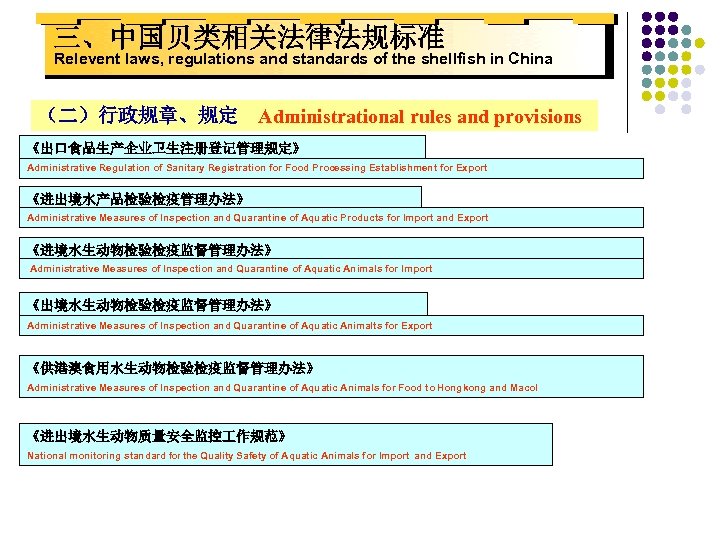 三、中国贝类相关法律法规标准
Relevent laws, regulations and standards of the shellfish in China

（二）行政规章、规定　Administrational rules and provisions

《出口食品生产企业卫生注册登记管理规定》
Administrative Regulation of Sanitary Registration for Food Processing Establishment for Export

《进出境水产品检验检疫管理办法》
Administrative Measures of Inspection and Quarantine of Aquatic Products for Import and Export

《进境水生动物检验检疫监督管理办法》
Administrative Measures of Inspection and Quarantine of Aquatic Animals for Import

《出境水生动物检验检疫监督管理办法》
Administrative Measures of Inspection and Quarantine of Aquatic Animalts for Export

《供港澳食用水生动物检验检疫监督管理办法》
Administrative Measures of Inspection and Quarantine of Aquatic Animals for Food to Hongkong and Macol

《进出境水生动物质量安全监控工作规范》
National monitoring standard for the Quality Safety of Aquatic Animals for Import and Export